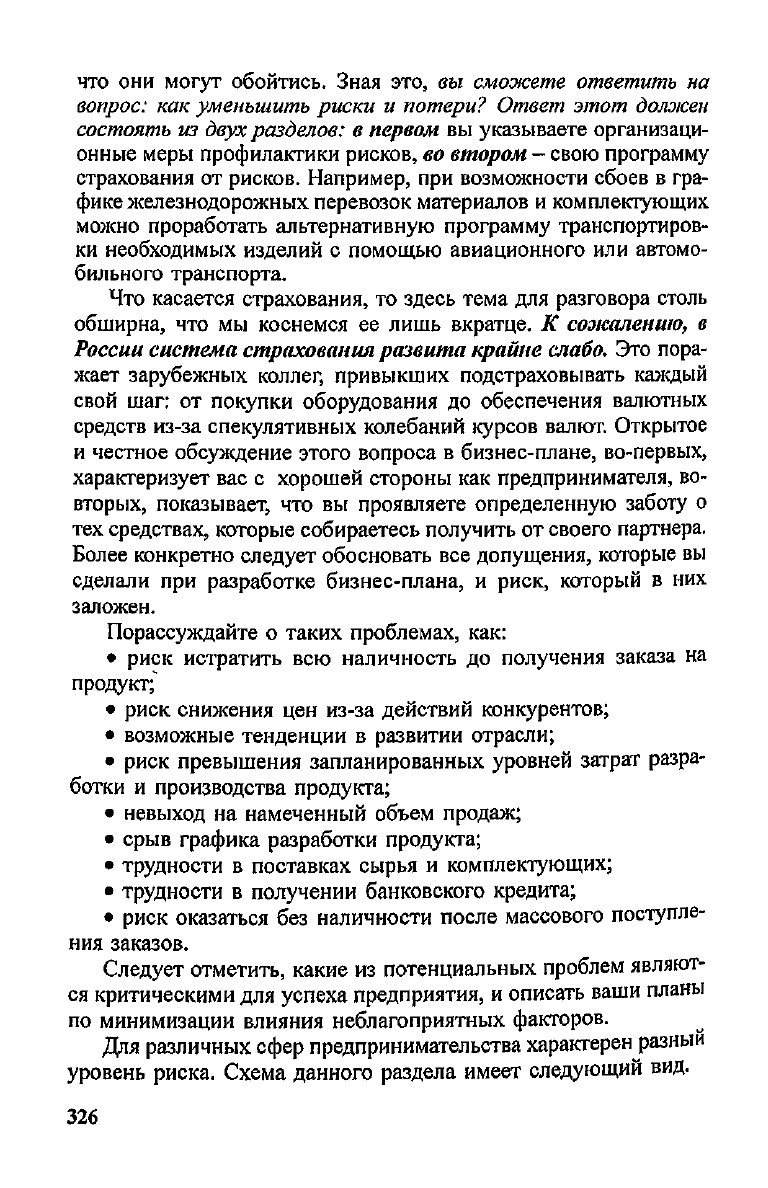 что они могут обойтись. Зная это, вы сможете ответить на вопрос: как уменьшить риски и потери? Ответ этот должен состоять из двух разделов: в первом вы указываете организационные меры профилактики рисков, во втором – свою программу страхования от рисков. Например, при возможности сбоев в графике железнодорожных перевозок материалов и комплектующих можно проработать альтернативную программу транспортировки необходимых изделий с помощью авиационного или автомобильного транспорта.

Что касается страхования, то здесь тема для разговора столь обширна, что мы коснемся ее лишь вкратце. К сожалению, в России система страхования развита крайне слабо. Это поражает зарубежных коллег, привыкших подстраховывать каждый свой шаг: от покупки оборудования до обеспечения валютных средств из-за спекулятивных колебаний курсов валют. Открытое и честное обсуждение этого вопроса в бизнес-плане, во-первых, характеризует вас с хорошей стороны как предпринимателя, во-вторых, показывает, что вы проявляете определенную заботу о тех средствах, которые собираетесь получить от своего партнера. Более конкретно следует обосновать все допущения, которые вы сделали при разработке бизнес-плана, и риск, который в них заложен.

Порассуждайте о таких проблемах, как:

• риск истратить всю наличность до получения заказа на продукт;

• риск снижения цен из-за действий конкурентов;

• возможные тенденции в развитии отрасли;

• риск превышения запланированных уровней затрат разработки и производства продукта;

• невыход на намеченный объем продаж;

• срыв графика разработки продукта;

• трудности в поставках сырья и комплектующих;

• трудности в получении банковского кредита;

• риск оказаться без наличности после массового поступления заказов.

Следует отметить, какие из потенциальных проблем являются критическими для успеха предприятия, и описать ваши планы по минимизации влияния неблагоприятных факторов.

Для различных сфер предпринимательства характерен разный уровень риска. Схема данного раздела имеет следующий вид.

326